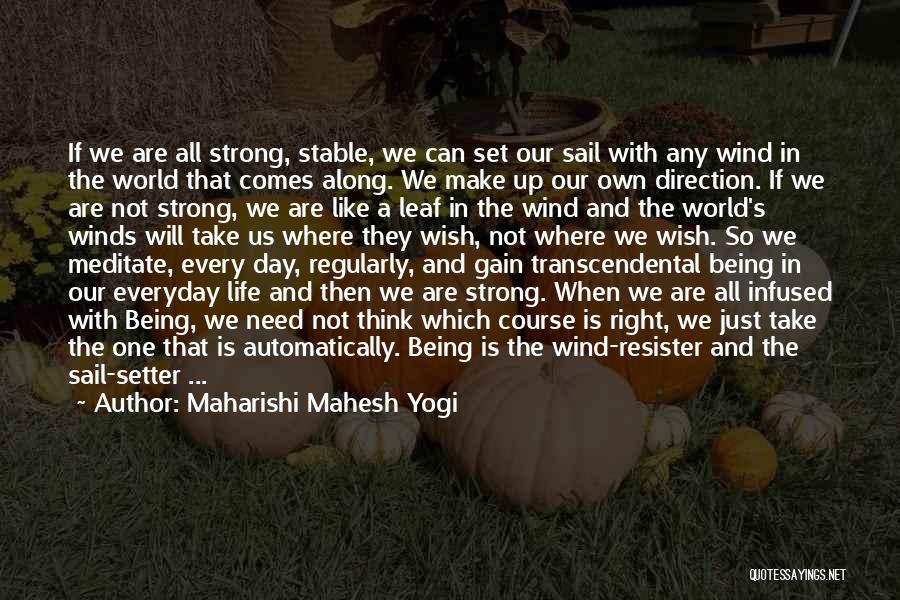 If we are all strong, stable, we can set our sail with any wind in the world that comes along. We make up our own direction. If we are not strong, we are like a leaf in the wind and the world's winds will take us where they wish, not where we wish. So we meditate, every day, regularly, and gain transcendental being in our everyday life and then we are strong. When we are all infused with Being, we need not think which course is right, we just take the one that is automatically. Being is the wind-resister and the sail-setter ...

~ Author: Maharishi Mahesh Yogi

QUOTESSAYINGS.NET